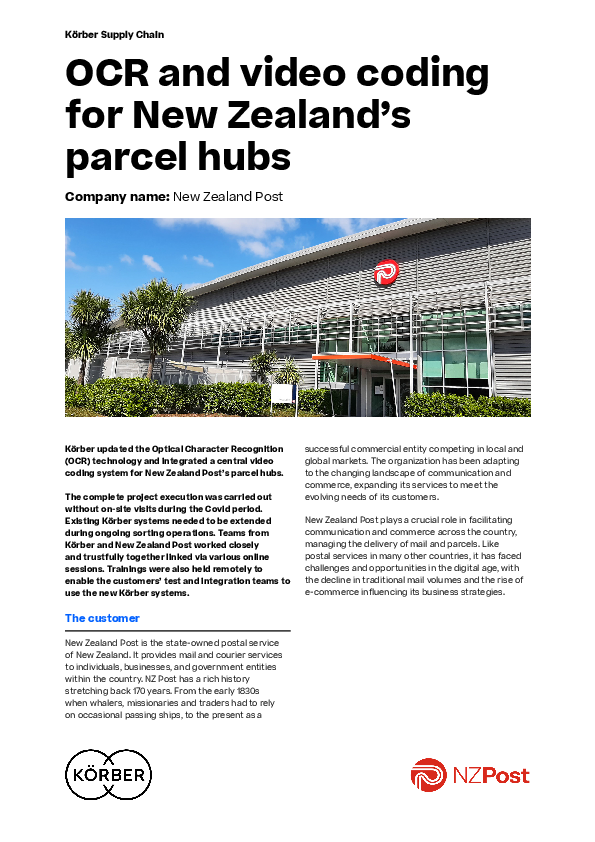 Körber Supply Chain

OCR and video coding for New Zealand's parcel hubs

Company name: New Zealand Post

Körber updated the Optical Character Recognition (OCR) technology and integrated a central video coding system for New Zealand Post's parcel hubs.

The complete project execution was carried out without on-site visits during the Covid period. Existing Körber systems needed to be extended during ongoing sorting operations. Teams from Körber and New Zealand Post worked closely and trustfully together linked via various online sessions. Trainings were also held remotely to enable the customers' test and integration teams to use the new Körber systems.

The customer

New Zealand Post is the state-owned postal service of New Zealand. It provides mail and courier services to individuals, businesses, and government entities within the country. NZ Post has a rich history stretching back 170 years. From the early 1830s when whalers, missionaries and traders had to rely on occasional passing ships, to the present as a successful commercial entity competing in local and global markets. The organization has been adapting to the changing landscape of communication and commerce, expanding its services to meet the evolving needs of its customers.

New Zealand Post plays a crucial role in facilitating communication and commerce across the country, managing the delivery of mail and parcels. Like postal services in many other countries, it has faced challenges and opportunities in the digital age, with the decline in traditional mail volumes and the rise of e-commerce influencing its business strategies.

KÖRBER

NZPost